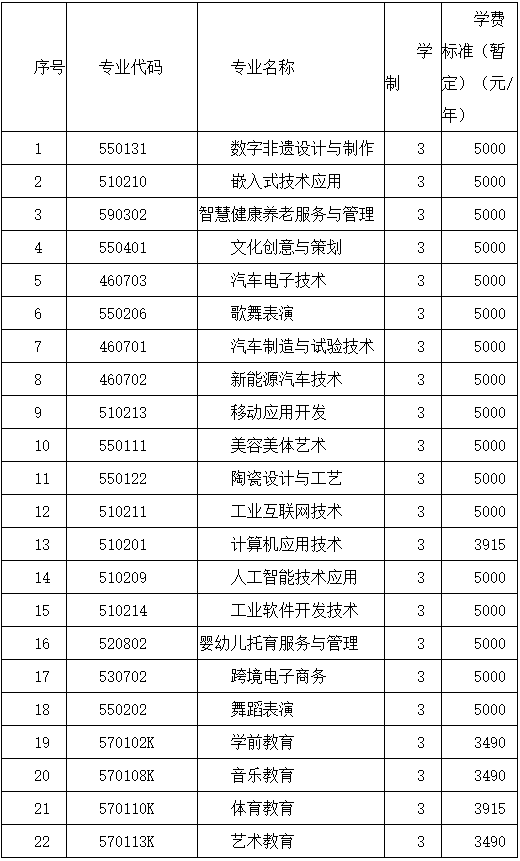 | 序号 | 专业代码 | 专业名称 | 学制 | 学费标准（暂定）（元/年） |
|---|---|---|---|---|
| 1 | 550131 | 数字非遗设计与制作 | 3 | 5000 |
| 2 | 510210 | 嵌入式技术应用 | 3 | 5000 |
| 3 | 590302 | 智慧健康养老服务与管理 | 3 | 5000 |
| 4 | 550401 | 文化创意与策划 | 3 | 5000 |
| 5 | 460703 | 汽车电子技术 | 3 | 5000 |
| 6 | 550206 | 歌舞表演 | 3 | 5000 |
| 7 | 460701 | 汽车制造与试验技术 | 3 | 5000 |
| 8 | 460702 | 新能源汽车技术 | 3 | 5000 |
| 9 | 510213 | 移动应用开发 | 3 | 5000 |
| 10 | 550111 | 美容美体艺术 | 3 | 5000 |
| 11 | 550122 | 陶瓷设计与工艺 | 3 | 5000 |
| 12 | 510211 | 工业互联网技术 | 3 | 5000 |
| 13 | 510201 | 计算机应用技术 | 3 | 3915 |
| 14 | 510209 | 人工智能技术应用 | 3 | 5000 |
| 15 | 510214 | 工业软件开发技术 | 3 | 5000 |
| 16 | 520802 | 婴幼儿托育服务与管理 | 3 | 5000 |
| 17 | 530702 | 跨境电子商务 | 3 | 5000 |
| 18 | 550202 | 舞蹈表演 | 3 | 5000 |
| 19 | 570102K | 学前教育 | 3 | 3490 |
| 20 | 570108K | 音乐教育 | 3 | 3490 |
| 21 | 570110K | 体育教育 | 3 | 3915 |
| 22 | 570113K | 艺术教育 | 3 | 3490 |